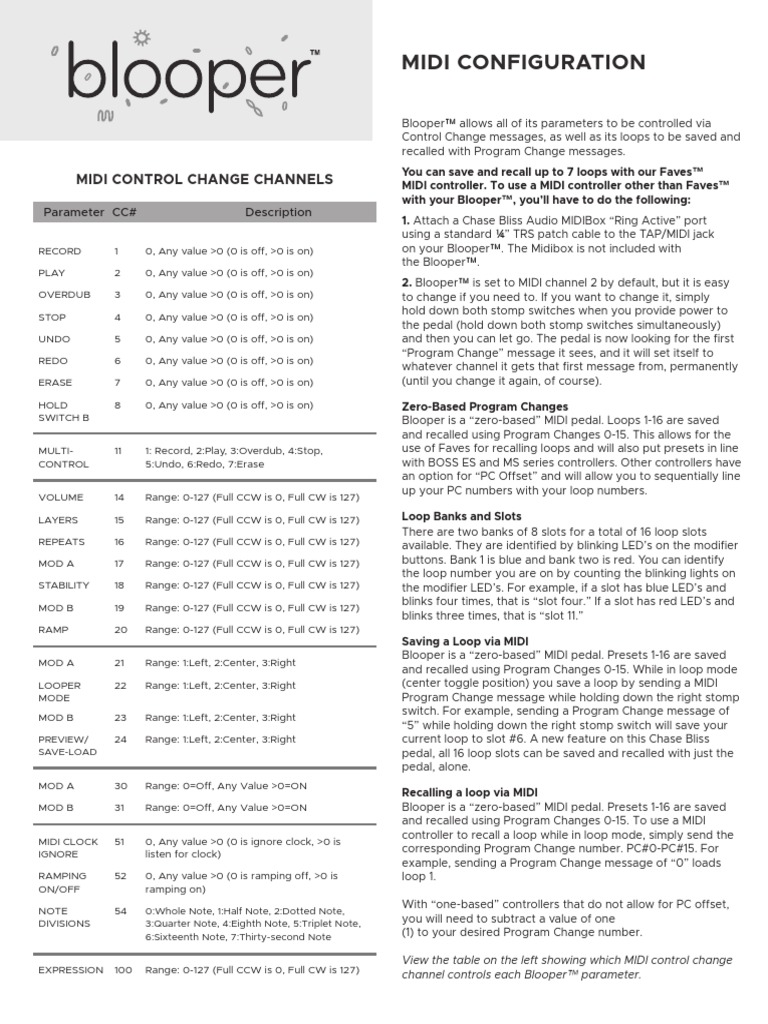 blooper™

MIDI CONTROL CHANGE CHANNELS

| Parameter | CC# | Description |
|---|---|---|
| RECORD | 1 | 0, Any value >0 (0 is off, >0 is on) |
| PLAY | 2 | 0, Any value >0 (0 is off, >0 is on) |
| OVERDUB | 3 | 0, Any value >0 (0 is off, >0 is on) |
| STOP | 4 | 0, Any value >0 (0 is off, >0 is on) |
| UNDO | 5 | 0, Any value >0 (0 is off, >0 is on) |
| REDO | 6 | 0, Any value >0 (0 is off, >0 is on) |
| ERASE | 7 | 0, Any value >0 (0 is off, >0 is on) |
| HOLD SWITCH B | 8 | 0, Any value >0 (0 is off, >0 is on) |
| MULTI-CONTROL | 11 | 1: Record, 2:Play, 3:Overdub, 4:Stop, 5:Undo, 6:Redo, 7:Erase |
| VOLUME | 14 | Range: 0-127 (Full CCW is 0, Full CW is 127) |
| LAYERS | 15 | Range: 0-127 (Full CCW is 0, Full CW is 127) |
| REPEATS | 16 | Range: 0-127 (Full CCW is 0, Full CW is 127) |
| MOD A | 17 | Range: 0-127 (Full CCW is 0, Full CW is 127) |
| STABILITY | 18 | Range: 0-127 (Full CCW is 0, Full CW is 127) |
| MOD B | 19 | Range: 0-127 (Full CCW is 0, Full CW is 127) |
| RAMP | 20 | Range: 0-127 (Full CCW is 0, Full CW is 127) |
| MOD A | 21 | Range: 1:Left, 2:Center, 3:Right |
| LOOPER MODE | 22 | Range: 1:Left, 2:Center, 3:Right |
| MOD B | 23 | Range: 1:Left, 2:Center, 3:Right |
| PREVIEW/ SAVE-LOAD | 24 | Range: 1:Left, 2:Center, 3:Right |
| MOD A | 30 | Range: 0=Off, Any Value >0=ON |
| MOD B | 31 | Range: 0=Off, Any Value >0=ON |
| MIDI CLOCK IGNORE | 51 | 0, Any value >0 (0 is ignore clock, >0 is listen for clock) |
| RAMPING ON/OFF | 52 | 0, Any value >0 (0 is ramping off, >0 is ramping on) |
| NOTE DIVISIONS | 54 | 0:Whole Note, 1:Half Note, 2:Dotted Note, 3:Quarter Note, 4:Eighth Note, 5:Triplet Note, 6:Sixteenth Note, 7:Thirty-second Note |
| EXPRESSION | 100 | Range: 0-127 (Full CCW is 0, Full CW is 127) |

MIDI CONFIGURATION

Blooper™ allows all of its parameters to be controlled via Control Change messages, as well as its loops to be saved and recalled with Program Change messages.

You can save and recall up to 7 loops with our Faves™ MIDI controller. To use a MIDI controller other than Faves™ with your Blooper™, you'll have to do the following:

1. Attach a Chase Bliss Audio MIDIBox "Ring Active" port using a standard ¼" TRS patch cable to the TAP/MIDI jack on your Blooper™. The Midibox is not included with the Blooper™.

2. Blooper™ is set to MIDI channel 2 by default, but it is easy to change if you need to. If you want to change it, simply hold down both stomp switches when you provide power to the pedal (hold down both stomp switches simultaneously) and then you can let go. The pedal is now looking for the first "Program Change" message it sees, and it will set itself to whatever channel it gets that first message from, permanently (until you change it again, of course).

Zero-Based Program Changes
Blooper is a "zero-based" MIDI pedal. Loops 1-16 are saved and recalled using Program Changes 0-15. This allows for the use of Faves for recalling loops and will also put presets in line with BOSS ES and MS series controllers. Other controllers have an option for "PC Offset" and will allow you to sequentially line up your PC numbers with your loop numbers.

Loop Banks and Slots
There are two banks of 8 slots for a total of 16 loop slots available. They are identified by blinking LED's on the modifier buttons. Bank 1 is blue and bank two is red. You can identify the loop number you are on by counting the blinking lights on the modifier LED's. For example, if a slot has blue LED's and blinks four times, that is "slot four." If a slot has red LED's and blinks three times, that is "slot 11."

Saving a Loop via MIDI
Blooper is a "zero-based" MIDI pedal. Presets 1-16 are saved and recalled using Program Changes 0-15. While in loop mode (center toggle position) you save a loop by sending a MIDI Program Change message while holding down the right stomp switch. For example, sending a Program Change message of "5" while holding down the right stomp switch will save your current loop to slot #6. A new feature on this Chase Bliss pedal, all 16 loop slots can be saved and recalled with just the pedal, alone.

Recalling a loop via MIDI
Blooper is a "zero-based" MIDI pedal. Presets 1-16 are saved and recalled using Program Changes 0-15. To use a MIDI controller to recall a loop while in loop mode, simply send the corresponding Program Change number. PC#0-PC#15. For example, sending a Program Change message of "0" loads loop 1.

With "one-based" controllers that do not allow for PC offset, you will need to subtract a value of one (1) to your desired Program Change number.

View the table on the left showing which MIDI control change channel controls each Blooper™ parameter.